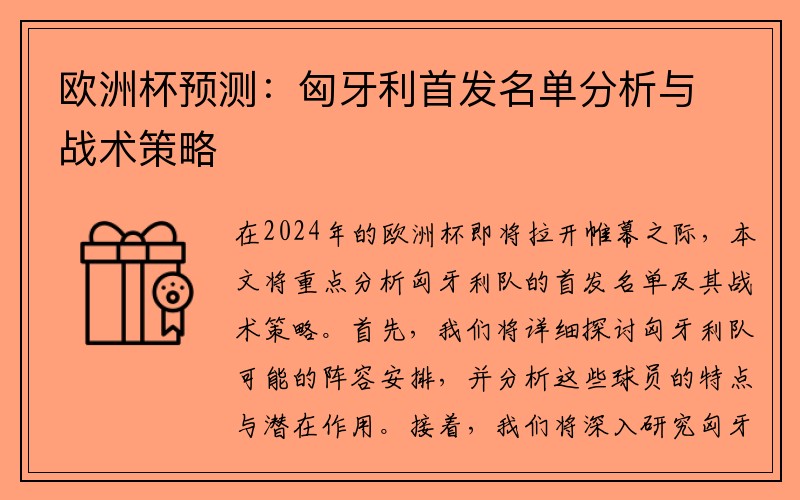 欧洲杯预测：匈牙利首发名单分析与战术策略

在2024年的欧洲杯即将拉开帷幕之际，本文将重点分析匈牙利队的首发名单及其战术策略。首先，我们将详细探讨匈牙利队可能的阵容安排，并分析这些球员的特点与潜在作用。接着，我们将深入研究匈牙